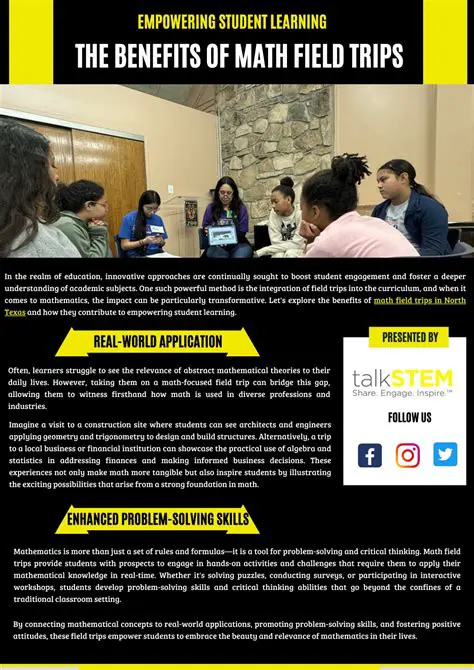 EMPOWERING STUDENT LEARNING

THE BENEFITS OF MATH FIELD TRIPS

In the realm of education, innovative approaches are continually sought to boost student engagement and foster a deeper understanding of academic subjects. One such powerful method is the integration of field trips into the curriculum, and when it comes to mathematics, the impact can be particularly transformative. Let's explore the benefits of math field trips in North Texas and how they contribute to empowering student learning.

REAL-WORLD APPLICATION

Often, learners struggle to see the relevance of abstract mathematical theories to their daily lives. However, taking them on a math-focused field trip can bridge this gap, allowing them to witness firsthand how math is used in diverse professions and industries.

Imagine a visit to a construction site where students can see architects and engineers applying geometry and trigonometry to design and build structures. Alternatively, a trip to a local business or financial institution can showcase the practical use of algebra and statistics in addressing finances and making informed business decisions. These experiences not only make math more tangible but also inspire students by illustrating the exciting possibilities that arise from a strong foundation in math.

PRESENTED BY

talkSTEM
Share. Engage. Inspire.™

FOLLOW US

ENHANCED PROBLEM-SOLVING SKILLS

Mathematics is more than just a set of rules and formulas—it is a tool for problem-solving and critical thinking. Math field trips provide students with prospects to engage in hands-on activities and challenges that require them to apply their mathematical knowledge in real-time. Whether it's solving puzzles, conducting surveys, or participating in interactive workshops, students develop problem-solving skills and critical thinking abilities that go beyond the confines of a traditional classroom setting.

By connecting mathematical concepts to real-world applications, promoting problem-solving skills, and fostering positive attitudes, these field trips empower students to embrace the beauty and relevance of mathematics in their lives.